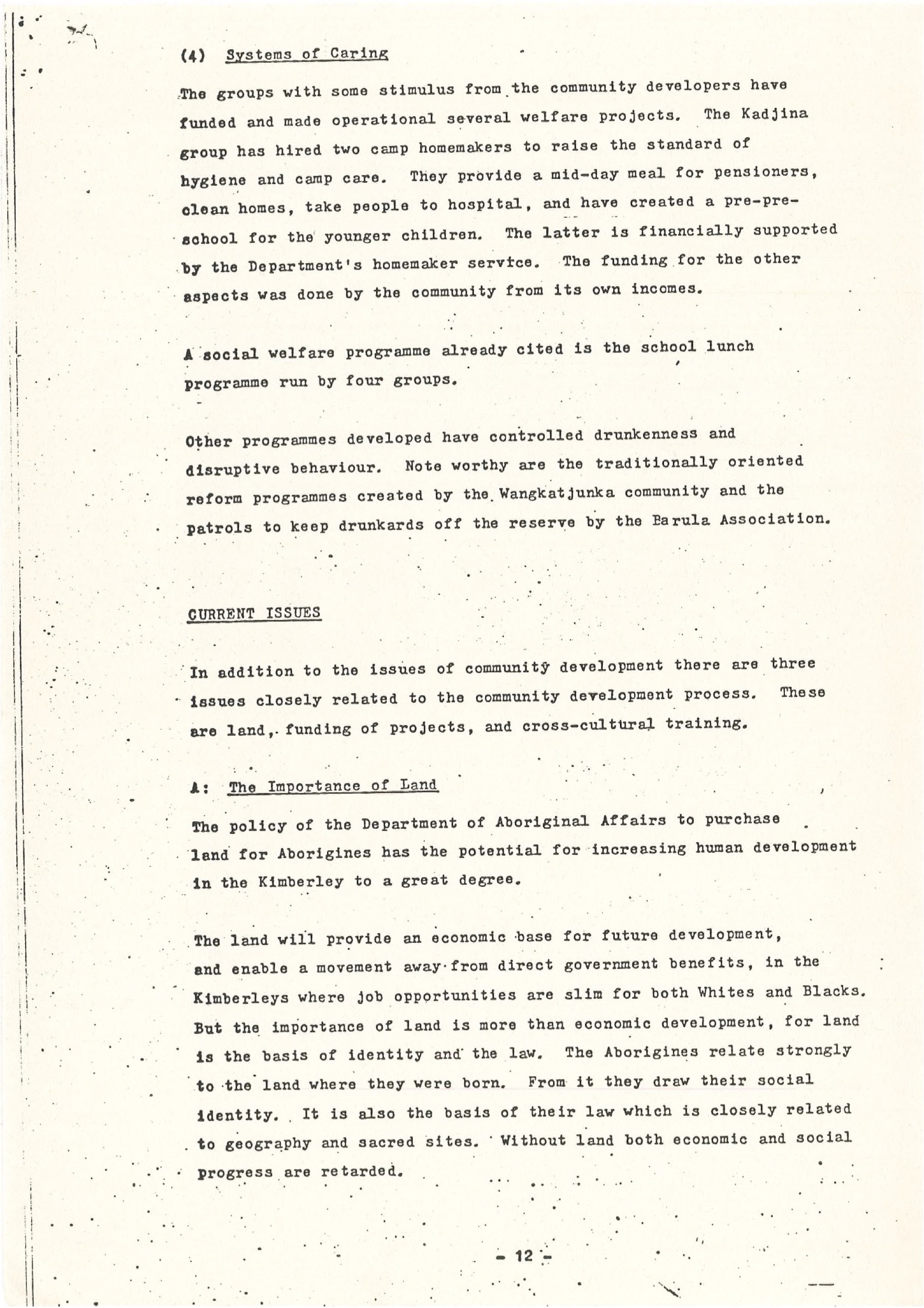 (4) Systems of Caring

The groups with some stimulus from the community developers have funded and made operational several welfare projects. The Kadjina group has hired two camp homemakers to raise the standard of hygiene and camp care. They provide a mid-day meal for pensioners, clean homes, take people to hospital, and have created a pre-pre-school for the younger children. The latter is financially supported by the Department's homemaker service. The funding for the other aspects was done by the community from its own incomes.

A social welfare programme already cited is the school lunch programme run by four groups.

Other programmes developed have controlled drunkenness and disruptive behaviour. Note worthy are the traditionally oriented reform programmes created by the Wangkatjunka community and the patrols to keep drunkards off the reserve by the Barula Association.

CURRENT ISSUES

In addition to the issues of community development there are three issues closely related to the community development process. These are land, funding of projects, and cross-cultural training.

A: The Importance of Land

The policy of the Department of Aboriginal Affairs to purchase land for Aborigines has the potential for increasing human development in the Kimberley to a great degree.

The land will provide an economic base for future development, and enable a movement away from direct government benefits, in the Kimberleys where job opportunities are slim for both Whites and Blacks. But the importance of land is more than economic development, for land is the basis of identity and the law. The Aborigines relate strongly to the land where they were born. From it they draw their social identity. It is also the basis of their law which is closely related to geography and sacred sites. Without land both economic and social progress are retarded.

- 12 -